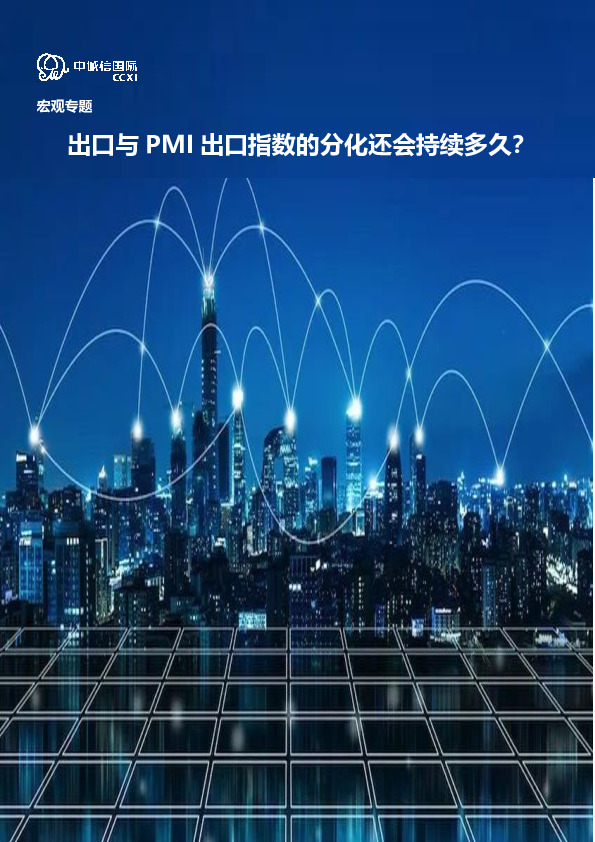 中诚信国际
CCXI

宏观专题

出口与 PMI 出口指数的分化还会持续多久？